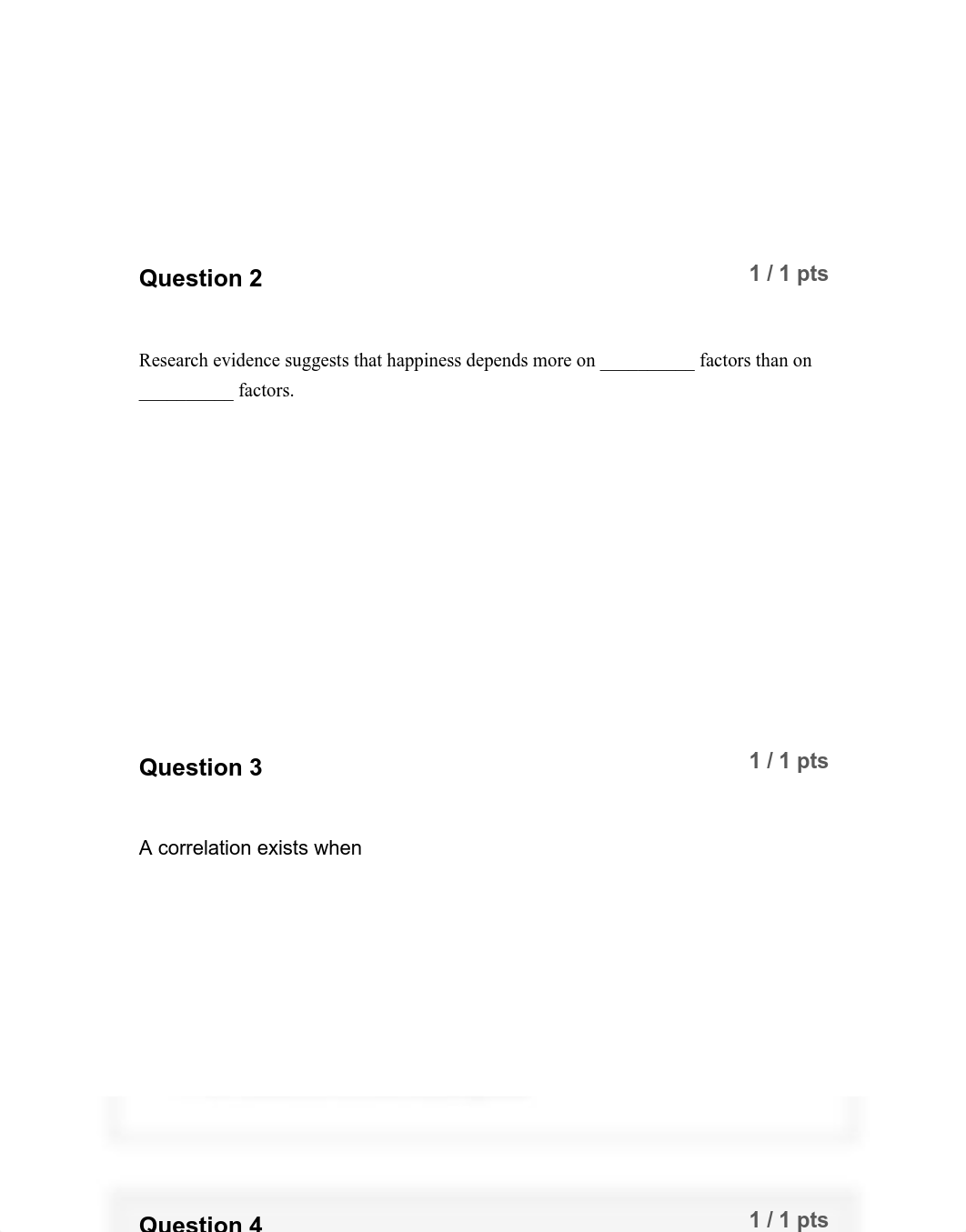 Question 2

1 / 1 pts

Research evidence suggests that happiness depends more on __________ factors than on __________ factors.

Question 3

1 / 1 pts

A correlation exists when

Question 4

1 / 1 pts